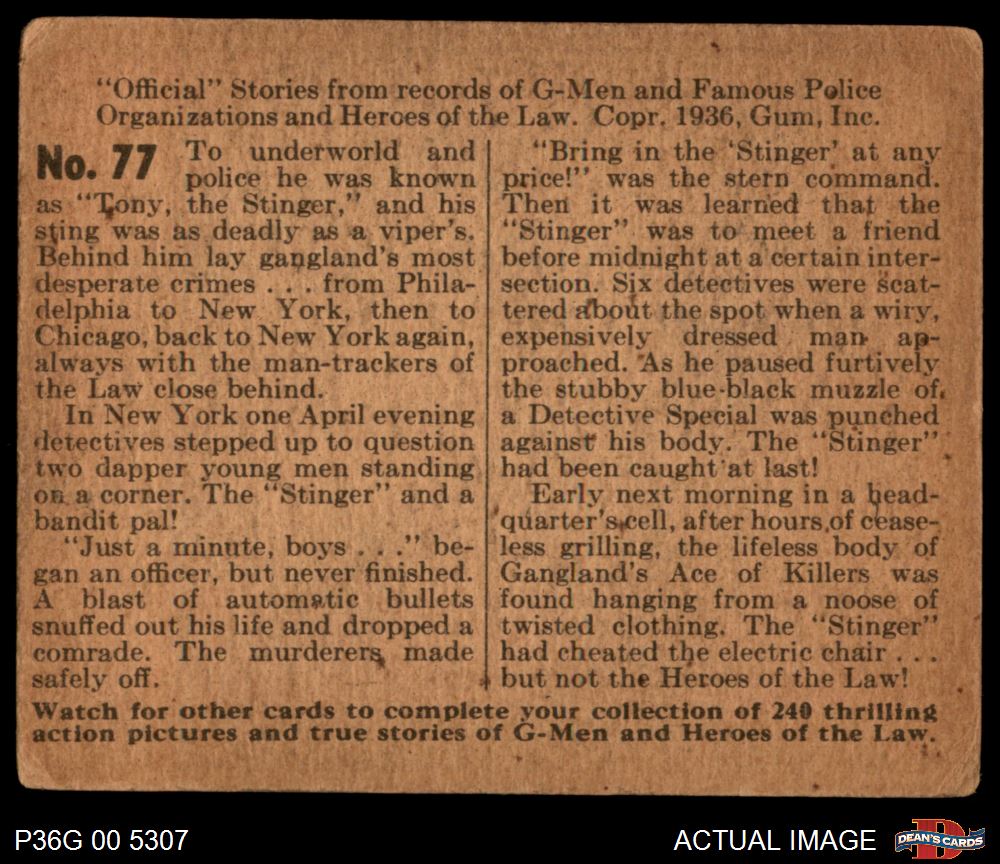 "Official" Stories from records of G-Men and Famous Police Organizations and Heroes of the Law. Copr. 1936, Gum, Inc.

No. 77 To underworld and police he was known as "Tony, the Stinger," and his sting was as deadly as a viper's. Behind him lay gangland's most desperate crimes . . . from Philadelphia to New York, then to Chicago, back to New York again, always with the man-trackers of the Law close behind.

In New York one April evening detectives stepped up to question two dapper young men standing on a corner. The "Stinger" and a bandit pal!

"Just a minute, boys . . ." began an officer, but never finished. A blast of automatic bullets snuffed out his life and dropped a comrade. The murderers made safely off.

"Bring in the 'Stinger' at any price!" was the stern command. Then it was learned that the "Stinger" was to meet a friend before midnight at a certain intersection. Six detectives were scattered about the spot when a wiry, expensively dressed man approached. As he paused furtively the stubby blue-black muzzle of a Detective Special was punched against his body. The "Stinger" had been caught at last!

Early next morning in a headquarter's cell, after hours of ceaseless grilling, the lifeless body of Gangland's Ace of Killers was found hanging from a noose of twisted clothing. The "Stinger" had cheated the electric chair . . . but not the Heroes of the Law!

Watch for other cards to complete your collection of 240 thrilling action pictures and true stories of G-Men and Heroes of the Law.

P36G 00 5307

ACTUAL IMAGE

DEAN'S CARDS